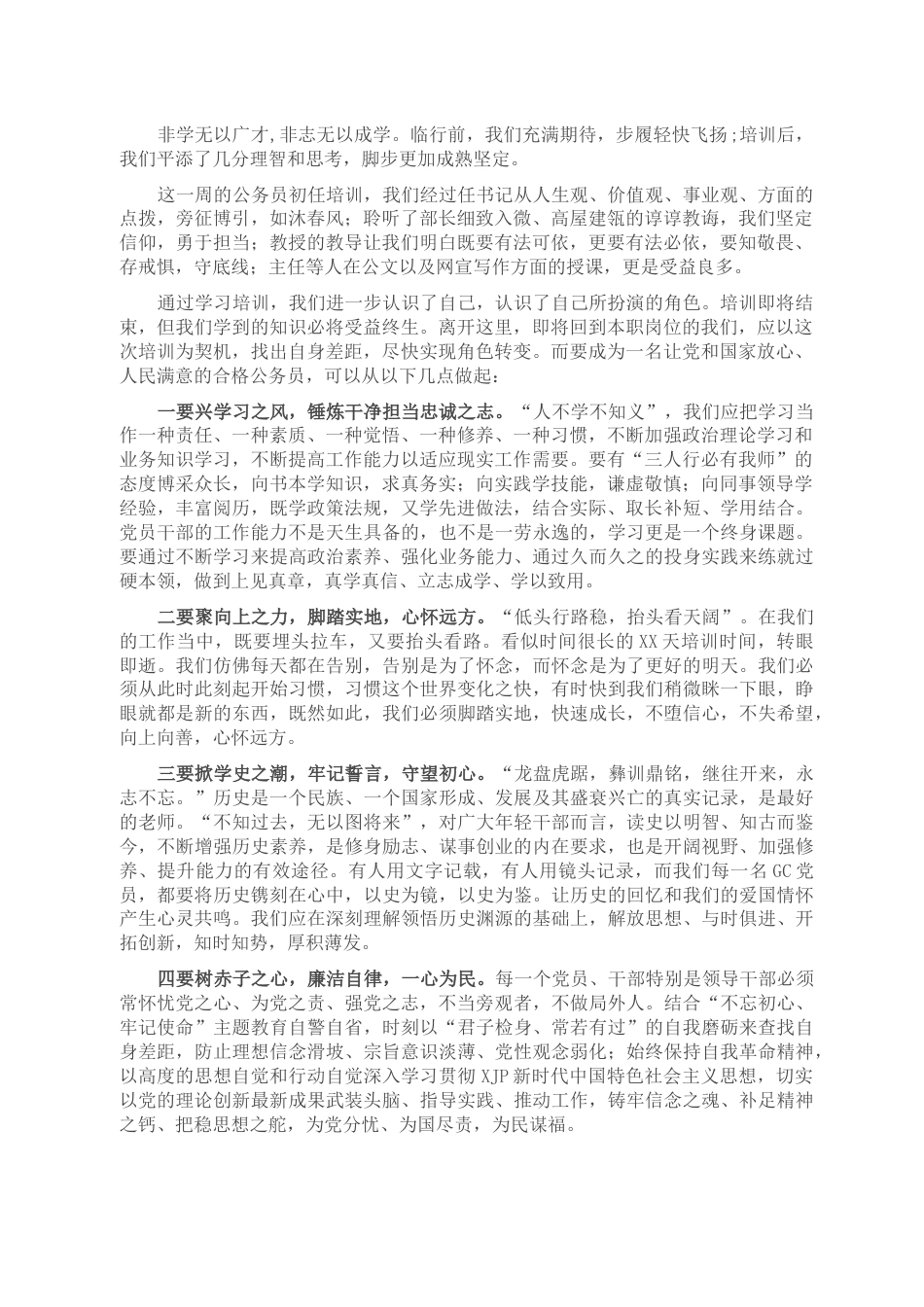 非学无以广才,非志无以成学。临行前，我们充满期待，步履轻快飞扬;培训后，我们平添了几分理智和思考，脚步更加成熟坚定。

这一周的公务员初任培训，我们经过任书记从人生观、价值观、事业观、方面的点拨，旁征博引，如沐春风；聆听了部长细致入微、高屋建瓴的谆谆教诲，我们坚定信仰，勇于担当；教授的教导让我们明白既要有法可依，更要有法必依，要知敬畏、存戒惧，守底线；主任等人在公文以及网宣写作方面的授课，更是受益良多。

通过学习培训，我们进一步认识了自己，认识了自己所扮演的角色。培训即将结束，但我们学到的知识必将受益终生。离开这里，即将回到本职岗位的我们，应以这次培训为契机，找出自身差距，尽快实现角色转变。而要成为一名让党和国家放心、人民满意的合格公务员，可以从以下几点做起：

一要兴学习之风，锤炼干净担当忠诚之志。“人不学不知义”，我们应把学习当作一种责任、一种素质、一种觉悟、一种修养、一种习惯，不断加强政治理论学习和业务知识学习，不断提高工作能力以适应现实工作需要。要有“三人行必有我师”的态度博采众长，向书本学知识，求真务实；向实践学技能，谦虚敬慎；向同事领导学经验，丰富阅历，既学政策法规，又学先进做法，结合实际、取长补短、学用结合。党员干部的工作能力不是天生具备的，也不是一劳永逸的，学习更是一个终身课题。要通过不断学习来提高政治素养、强化业务能力、通过久而久之的投身实践来练就过硬本领，做到上见真章，真学真信、立志成学、学以致用。

二要聚向上之力，脚踏实地，心怀远方。“低头行路稳，抬头看天阔”。在我们的工作当中，既要埋头拉车，又要抬头看路。看似时间很长的XX天培训时间，转眼即逝。我们仿佛每天都在告别，告别是为了怀念，而怀念是为了更好的明天。我们必须从此时此刻起开始习惯，习惯这个世界变化之快，有时快到我们稍微眯一下眼，睁眼就都是新的东西，既然如此，我们必须脚踏实地，快速成长，不堕信心，不失希望，向上向善，心怀远方。

三要掀学史之潮，牢记誓言，守望初心。“龙盘虎踞，彝训鼎铭，继往开来，永志不忘。”历史是一个民族、一个国家形成、发展及其盛衰兴亡的真实记录，是最好的老师。“不知过去，无以图将来”，对广大年轻干部而言，读史以明智、知古而鉴今，不断增强历史素养，是修身励志、谋事创业的内在要求，也是开阔视野、加强修养、提升能力的有效途径。有人用文字记载，有人用镜头记录，而我们每一名GC党员，都要将历史镌刻在心中，以史为镜，以史为鉴。让历史的回忆和我们的爱国情怀产生心灵共鸣。我们应在深刻理解领悟历史渊源的基础上，解放思想、与时俱进、开拓创新，知时知势，厚积薄发。

四要树赤子之心，廉洁自律，一心为民。每一个党员、干部特别是领导干部必须常怀忧党之心、为党之责、强党之志，不当旁观者，不做局外人。结合“不忘初心、牢记使命”主题教育自警自省，时刻以“君子检身、常若有过”的自我磨砺来查找自身差距，防止理想信念滑坡、宗旨意识淡薄、党性观念弱化；始终保持自我革命精神，以高度的思想自觉和行动自觉深入学习贯彻XJP新时代中国特色社会主义思想，切实以党的理论创新最新成果武装头脑、指导实践、推动工作，铸牢信念之魂、补足精神之钙、把稳思想之舵，为党分忧、为国尽责，为民谋福。